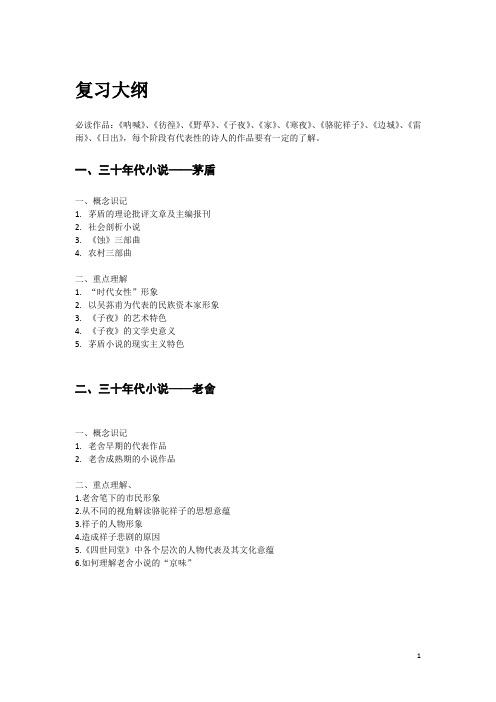 复习大纲

必读作品：《呐喊》、《彷徨》、《野草》、《子夜》、《家》、《寒夜》、《骆驼祥子》、《边城》、《雷雨》、《日出》，每个阶段有代表性的诗人的作品要有一定的了解。

一、三十年代小说——茅盾

一、概念识记
1. 茅盾的理论批评文章及主编报刊
2. 社会剖析小说
3. 《蚀》三部曲
4. 农村三部曲

二、重点理解
1. “时代女性”形象
2. 以吴荪甫为代表的民族资本家形象
3. 《子夜》的艺术特色
4. 《子夜》的文学史意义
5. 茅盾小说的现实主义特色

二、三十年代小说——老舍

一、概念识记
1. 老舍早期的代表作品
2. 老舍成熟期的小说作品

二、重点理解、
1.老舍笔下的市民形象
2.从不同的视角解读骆驼祥子的思想意蕴
3.祥子的人物形象
4.造成祥子悲剧的原因
5.《四世同堂》中各个层次的人物代表及其文化意蕴
6.如何理解老舍小说的“京味”

1